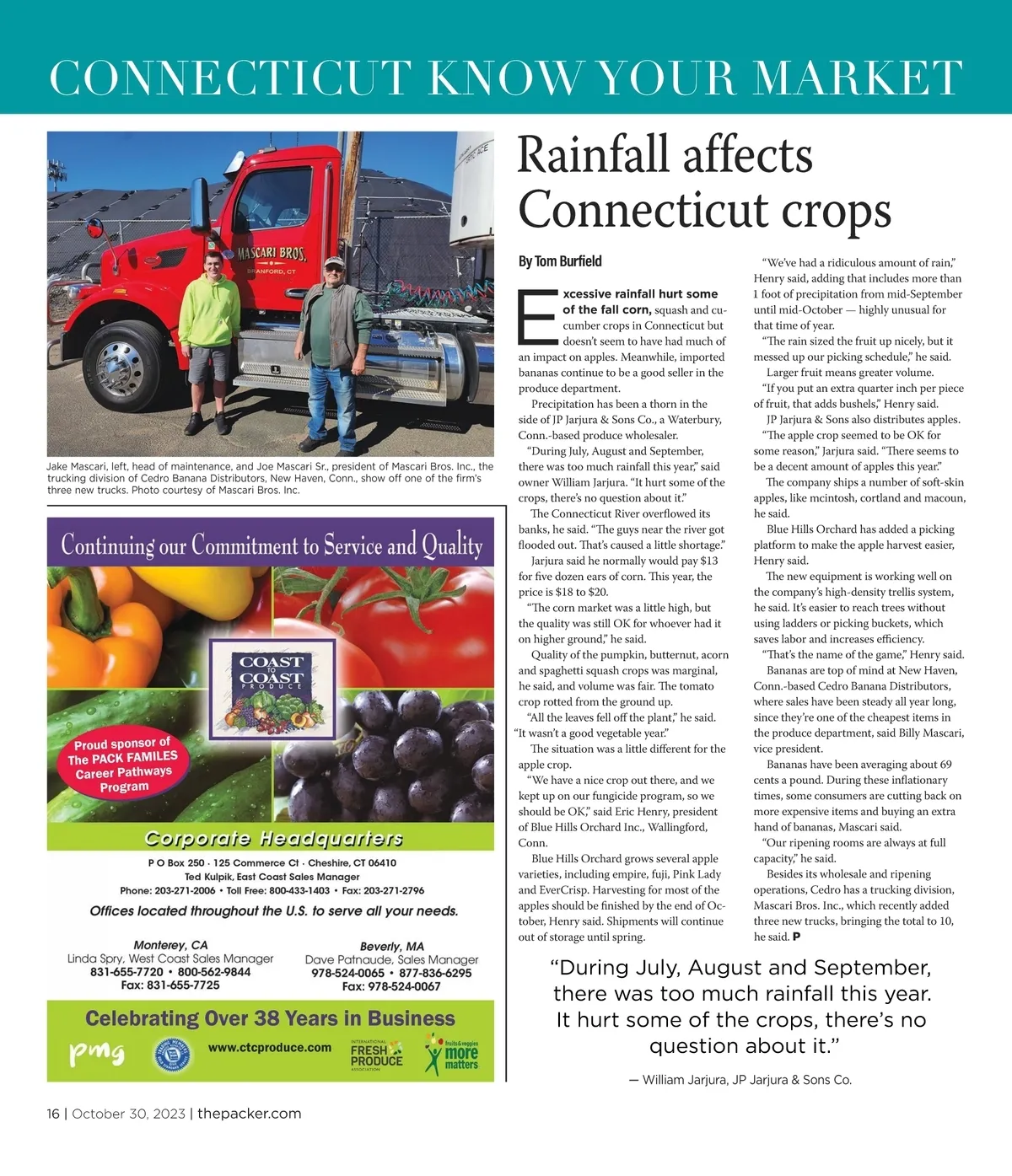 CONNECTICUT KNOW YOUR MARKET

MASCARI BROS.
BRANFORD, CT

Jake Mascari, left, head of maintenance, and Joe Mascari Sr., president of Mascari Bros. Inc., the trucking division of Cedro Banana Distributors, New Haven, Conn., show off one of the firm's three new trucks. Photo courtesy of Mascari Bros. Inc.

Continuing our Commitment to Service and Quality

COAST TO COAST PRODUCE

Proud sponsor of The PACK FAMILES Career Pathways Program

Corporate Headquarters

P O Box 250 · 125 Commerce Ct · Cheshire, CT 06410
Ted Kulpik, East Coast Sales Manager
Phone: 203-271-2006 • Toll Free: 800-433-1403 • Fax: 203-271-2796

Offices located throughout the U.S. to serve all your needs.

Monterey, CA
Linda Spry, West Coast Sales Manager
831-655-7720 • 800-562-9844
Fax: 831-655-7725

Beverly, MA
Dave Patnaude, Sales Manager
978-524-0065 • 877-836-6295
Fax: 978-524-0067

Celebrating Over 38 Years in Business

pmg
www.ctcproduce.com
INTERNATIONAL FRESH PRODUCE ASSOCIATION
fruits&veggies more matters

Rainfall affects Connecticut crops

By Tom Burfield

Excessive rainfall hurt some of the fall corn, squash and cucumber crops in Connecticut but doesn't seem to have had much of an impact on apples. Meanwhile, imported bananas continue to be a good seller in the produce department.

Precipitation has been a thorn in the side of JP Jarjura & Sons Co., a Waterbury, Conn.-based produce wholesaler.

"During July, August and September, there was too much rainfall this year," said owner William Jarjura. "It hurt some of the crops, there's no question about it."

The Connecticut River overflowed its banks, he said. "The guys near the river got flooded out. That's caused a little shortage."

Jarjura said he normally would pay $13 for five dozen ears of corn. This year, the price is $18 to $20.

"The corn market was a little high, but the quality was still OK for whoever had it on higher ground," he said.

Quality of the pumpkin, butternut, acorn and spaghetti squash crops was marginal, he said, and volume was fair. The tomato crop rotted from the ground up.

"All the leaves fell off the plant," he said. "It wasn't a good vegetable year."

The situation was a little different for the apple crop.

"We have a nice crop out there, and we kept up on our fungicide program, so we should be OK," said Eric Henry, president of Blue Hills Orchard Inc., Wallingford, Conn.

Blue Hills Orchard grows several apple varieties, including empire, fuji, Pink Lady and EverCrisp. Harvesting for most of the apples should be finished by the end of October, Henry said. Shipments will continue out of storage until spring.

"We've had a ridiculous amount of rain," Henry said, adding that includes more than 1 foot of precipitation from mid-September until mid-October — highly unusual for that time of year.

"The rain sized the fruit up nicely, but it messed up our picking schedule," he said.

Larger fruit means greater volume.

"If you put an extra quarter inch per piece of fruit, that adds bushels," Henry said.

JP Jarjura & Sons also distributes apples.

"The apple crop seemed to be OK for some reason," Jarjura said. "There seems to be a decent amount of apples this year."

The company ships a number of soft-skin apples, like mcintosh, cortland and macoun, he said.

Blue Hills Orchard has added a picking platform to make the apple harvest easier, Henry said.

The new equipment is working well on the company's high-density trellis system, he said. It's easier to reach trees without using ladders or picking buckets, which saves labor and increases efficiency.

"That's the name of the game," Henry said.

Bananas are top of mind at New Haven, Conn.-based Cedro Banana Distributors, where sales have been steady all year long, since they're one of the cheapest items in the produce department, said Billy Mascari, vice president.

Bananas have been averaging about 69 cents a pound. During these inflationary times, some consumers are cutting back on more expensive items and buying an extra hand of bananas, Mascari said.

"Our ripening rooms are always at full capacity," he said.

Besides its wholesale and ripening operations, Cedro has a trucking division, Mascari Bros. Inc., which recently added three new trucks, bringing the total to 10, he said. P

"During July, August and September, there was too much rainfall this year. It hurt some of the crops, there's no question about it."

— William Jarjura, JP Jarjura & Sons Co.

16 | October 30, 2023 | thepacker.com